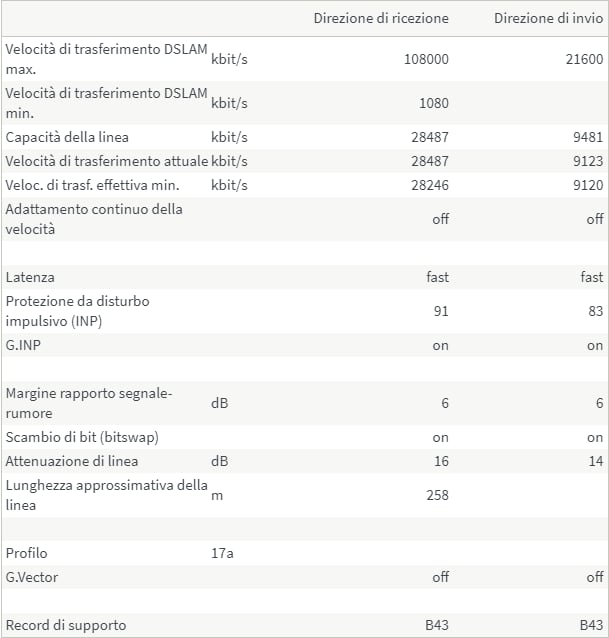 | | | Direzione di ricezione | Direzione di invio |
|---|---|---|---|
| Velocità di trasferimento DSLAM max. | kbit/s | 108000 | 21600 |
| Velocità di trasferimento DSLAM min. | kbit/s | 1080 | |
| Capacità della linea | kbit/s | 28487 | 9481 |
| Velocità di trasferimento attuale | kbit/s | 28487 | 9123 |
| Veloc. di trasf. effettiva min. | kbit/s | 28246 | 9120 |
| Adattamento continuo della velocità | | off | off |
| | | | |
| Latenza | | fast | fast |
| Protezione da disturbo impulsivo (INP) | | 91 | 83 |
| G.INP | | on | on |
| | | | |
| Margine rapporto segnale-rumore | dB | 6 | 6 |
| Scambio di bit (bitswap) | | on | on |
| Attenuazione di linea | dB | 16 | 14 |
| Lunghezza approssimativa della linea | m | 258 | |
| | | | |
| Profilo | 17a | | |
| G.Vector | | off | off |
| | | | |
| Record di supporto | | B43 | B43 |